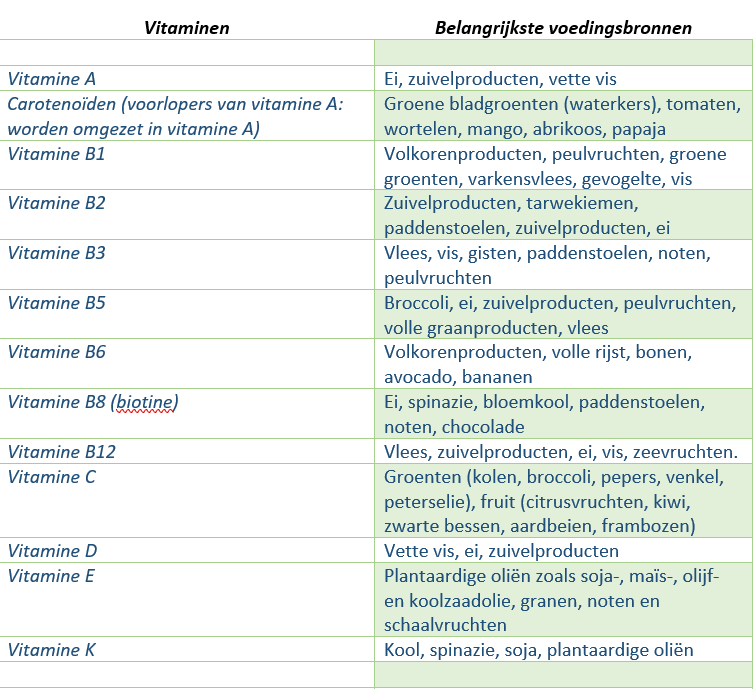 | Vitaminen | Belangrijkste voedingsbronnen |
|---|---|
| | |
| Vitamine A | Ei, zuivelproducten, vette vis |
| Carotenoïden (voorlopers van vitamine A: worden omgezet in vitamine A) | Groene bladgroenten (waterkers), tomaten, wortelen, mango, abrikoos, papaja |
| Vitamine B1 | Volkorenproducten, peulvruchten, groene groenten, varkensvlees, gevogelte, vis |
| Vitamine B2 | Zuivelproducten, tarwekiemen, paddenstoelen, zuivelproducten, ei |
| Vitamine B3 | Vlees, vis, gisten, paddenstoelen, noten, peulvruchten |
| Vitamine B5 | Broccoli, ei, zuivelproducten, peulvruchten, volle graanproducten, vlees |
| Vitamine B6 | Volkorenproducten, volle rijst, bonen, avocado, bananen |
| Vitamine B8 (biotine) | Ei, spinazie, bloemkool, paddenstoelen, noten, chocolade |
| Vitamine B12 | Vlees, zuivelproducten, ei, vis, zeevruchten. |
| Vitamine C | Groenten (kolen, broccoli, pepers, venkel, peterselie), fruit (citrusvruchten, kiwi, zwarte bessen, aardbeien, frambozen) |
| Vitamine D | Vette vis, ei, zuivelproducten |
| Vitamine E | Plantaardige oliën zoals soja-, maïs-, olijf- en koolzaadolie, granen, noten en schaalvruchten |
| Vitamine K | Kool, spinazie, soja, plantaardige oliën |
| | |